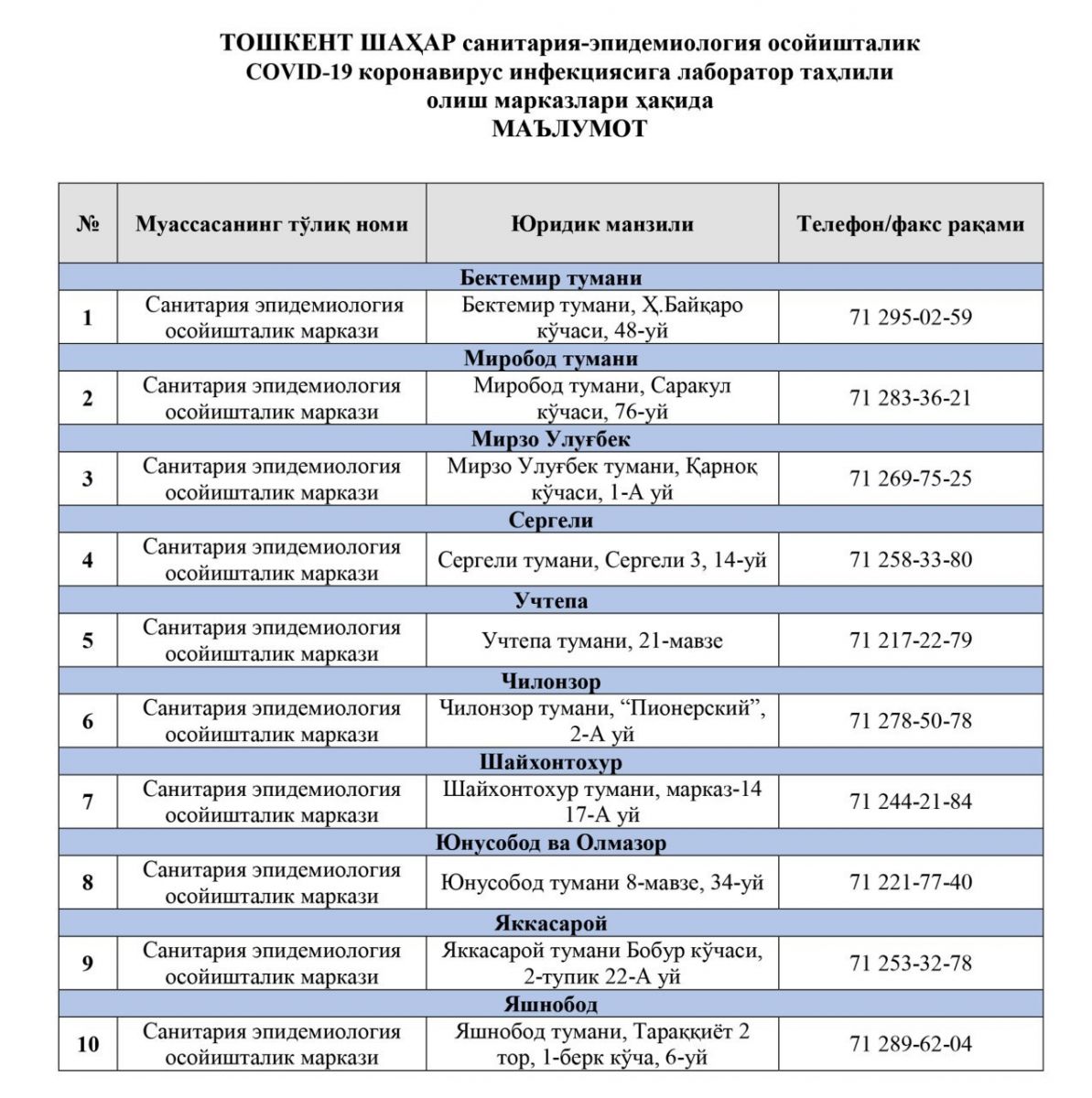 ТОШКЕНТ ШАҲАР санитария-эпидемиология осойишталик COVID-19 коронавирус инфекциясига лаборатор таҳлили олиш марказлари ҳақида
МАЪЛУМОТ

| № | Муассасанинг тўлиқ номи | Юридик манзили | Телефон/факс рақами |
|---|---|---|---|
| Бектемир тумани | | | |
| 1 | Санитария эпидемиология осойишталик маркази | Бектемир тумани, Ҳ.Байқаро кўчаси, 48-уй | 71 295-02-59 |
| Миробод тумани | | | |
| 2 | Санитария эпидемиология осойишталик маркази | Миробод тумани, Саракул кўчаси, 76-уй | 71 283-36-21 |
| Мирзо Улуғбек | | | |
| 3 | Санитария эпидемиология осойишталик маркази | Мирзо Улуғбек тумани, Қарноқ кўчаси, 1-А уй | 71 269-75-25 |
| Сергели | | | |
| 4 | Санитария эпидемиология осойишталик маркази | Сергели тумани, Сергели 3, 14-уй | 71 258-33-80 |
| Учтепа | | | |
| 5 | Санитария эпидемиология осойишталик маркази | Учтепа тумани, 21-мавзе | 71 217-22-79 |
| Чилонзор | | | |
| 6 | Санитария эпидемиология осойишталик маркази | Чилонзор тумани, “Пионерский”, 2-А уй | 71 278-50-78 |
| Шайхонтохур | | | |
| 7 | Санитария эпидемиология осойишталик маркази | Шайхонтохур тумани, марказ-14 17-А уй | 71 244-21-84 |
| Юнусобод ва Олмазор | | | |
| 8 | Санитария эпидемиология осойишталик маркази | Юнусобод тумани 8-мавзе, 34-уй | 71 221-77-40 |
| Яккасарой | | | |
| 9 | Санитария эпидемиология осойишталик маркази | Яккасарой тумани Бобур кўчаси, 2-тупик 22-А уй | 71 253-32-78 |
| Яшнобод | | | |
| 10 | Санитария эпидемиология осойишталик маркази | Яшнобод тумани, Тараққиёт 2 тор, 1-берк кўча, 6-уй | 71 289-62-04 |